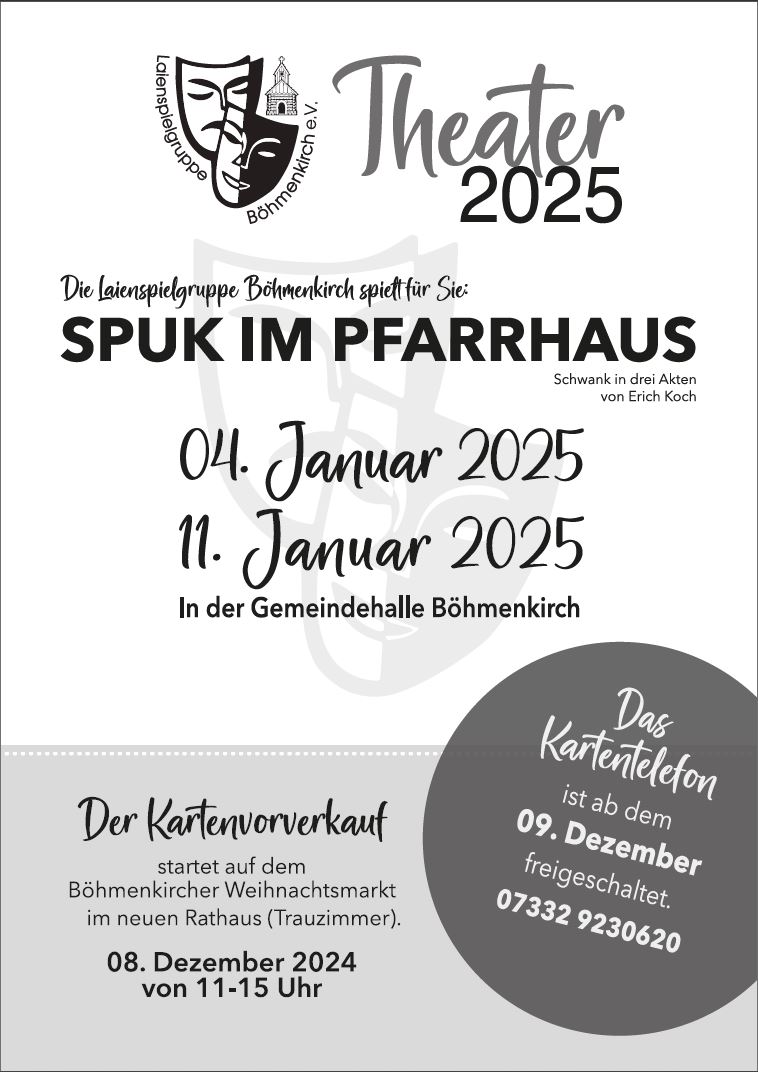 Laienspielgruppe Böhmenkirch e.V.

Theater 2025

Die Laienspielgruppe Böhmenkirch spielt für Sie:

SPUK IM PFARRHAUS

Schwank in drei Akten
von Erich Koch

04. Januar 2025
11. Januar 2025

In der Gemeindehalle Böhmenkirch

Der Kartenvorverkauf

startet auf dem Böhmenkircher Weihnachtsmarkt im neuen Rathaus (Trauzimmer).

08. Dezember 2024
von 11-15 Uhr

Das Kartentelefon ist ab dem 09. Dezember freigeschaltet.
07332 9230620